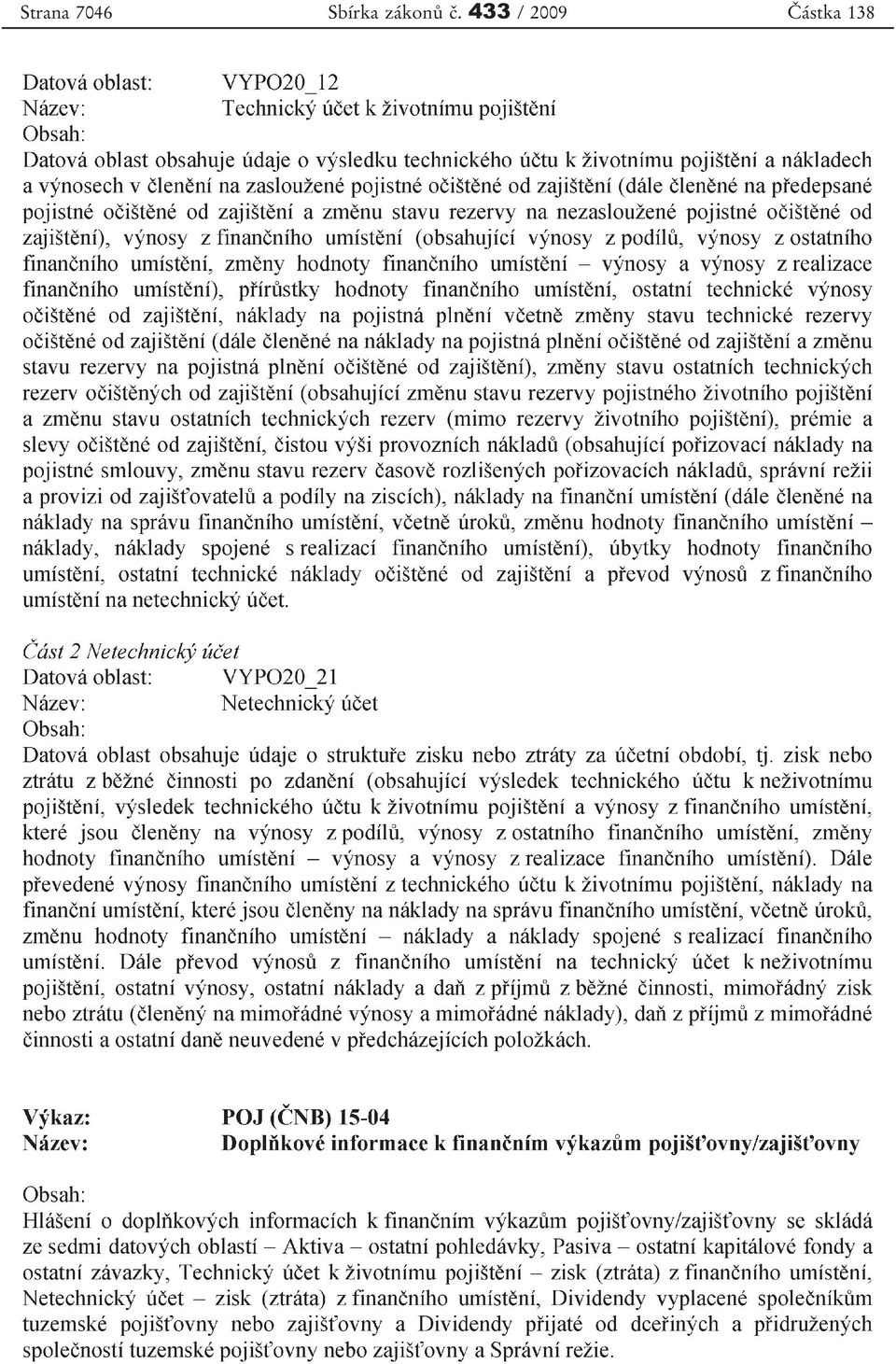 Strana 7046 Sbírka zákonů č. 433 / 2009 Částka 138

Datová oblast: VYPO20_12
Název: Technický účet k životnímu pojištění
Obsah:
Datová oblast obsahuje údaje o výsledku technického účtu k životnímu pojištění a nákladech a výnosech v členění na zasloužené pojistné očištěné od zajištění (dále členěné na předepsané pojistné očištěné od zajištění a změnu stavu rezervy na nezasloužené pojistné očištěné od zajištění), výnosy z finančního umístění (obsahující výnosy z podílů, výnosy z ostatního finančního umístění, změny hodnoty finančního umístění – výnosy a výnosy z realizace finančního umístění), přírůstky hodnoty finančního umístění, ostatní technické výnosy očištěné od zajištění, náklady na pojistná plnění včetně změny stavu technické rezervy očištěné od zajištění (dále členěné na náklady na pojistná plnění očištěné od zajištění a změnu stavu rezervy na pojistná plnění očištěné od zajištění), změny stavu ostatních technických rezerv očištěných od zajištění (obsahující změnu stavu rezervy pojistného životního pojištění a změnu stavu ostatních technických rezerv (mimo rezervy životního pojištění), prémie a slevy očištěné od zajištění, čistou výši provozních nákladů (obsahující pořizovací náklady na pojistné smlouvy, změnu stavu rezerv časově rozlišených pořizovacích nákladů, správní režii a provizi od zajišťovatelů a podíly na ziscích), náklady na finanční umístění (dále členěné na náklady na správu finančního umístění, včetně úroků, změnu hodnoty finančního umístění – náklady, náklady spojené s realizací finančního umístění), úbytky hodnoty finančního umístění, ostatní technické náklady očištěné od zajištění a převod výnosů z finančního umístění na netechnický účet.

Část 2 Netechnický účet
Datová oblast: VYPO20_21
Název: Netechnický účet
Obsah:
Datová oblast obsahuje údaje o struktuře zisku nebo ztráty za účetní období, tj. zisk nebo ztrátu z běžné činnosti po zdanění (obsahující výsledek technického účtu k neživotnímu pojištění, výsledek technického účtu k životnímu pojištění a výnosy z finančního umístění, které jsou členěny na výnosy z podílů, výnosy z ostatního finančního umístění, změny hodnoty finančního umístění – výnosy a výnosy z realizace finančního umístění). Dále převedené výnosy finančního umístění z technického účtu k životnímu pojištění, náklady na finanční umístění, které jsou členěny na náklady na správu finančního umístění, včetně úroků, změnu hodnoty finančního umístění – náklady a náklady spojené s realizací finančního umístění. Dále převod výnosů z finančního umístění na technický účet k neživotnímu pojištění, ostatní výnosy, ostatní náklady a daň z příjmů z běžné činnosti, mimořádný zisk nebo ztrátu (členěný na mimořádné výnosy a mimořádné náklady), daň z příjmů z mimořádné činnosti a ostatní daně neuvedené v předcházejících položkách.

Výkaz: POJ (ČNB) 15-04
Název: Doplňkové informace k finančním výkazům pojišťovny/zajišťovny

Obsah:
Hlášení o doplňkových informacích k finančním výkazům pojišťovny/zajišťovny se skládá ze sedmi datových oblastí – Aktiva – ostatní pohledávky, Pasiva – ostatní kapitálové fondy a ostatní závazky, Technický účet k životnímu pojištění – zisk (ztráta) z finančního umístění, Netechnický účet – zisk (ztráta) z finančního umístění, Dividendy vyplacené společníkům tuzemské pojišťovny nebo zajišťovny a Dividendy přijaté od dceřiných a přidružených společností tuzemské pojišťovny nebo zajišťovny a Správní režie.